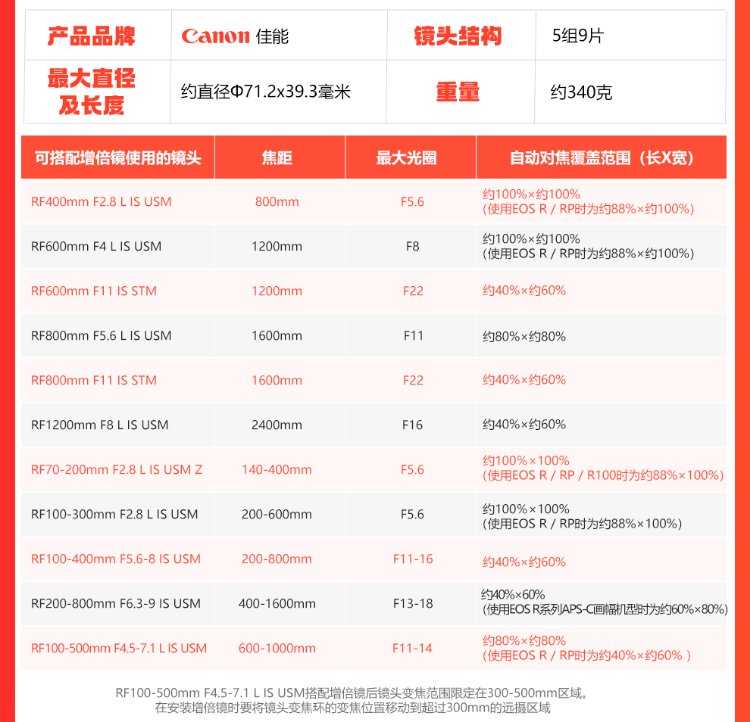 | 产品品牌 | Canon 佳能 | 镜头结构 | 5组9片 |
|---|---|---|---|
| 最大直径及长度 | 约直径Φ71.2x39.3毫米 | 重量 | 约340克 |

| 可搭配增倍镜使用的镜头 | 焦距 | 最大光圈 | 自动对焦覆盖范围（长X宽） |
|---|---|---|---|
| RF400mm F2.8 L IS USM | 800mm | F5.6 | 约100%×约100% (使用EOS R / RP时为约88%×约100%) |
| RF600mm F4 L IS USM | 1200mm | F8 | 约100%×约100% (使用EOS R / RP时为约88%×约100%) |
| RF600mm F11 IS STM | 1200mm | F22 | 约40%×约60% |
| RF800mm F5.6 L IS USM | 1600mm | F11 | 约80%×约80% |
| RF800mm F11 IS STM | 1600mm | F22 | 约40%×约60% |
| RF1200mm F8 L IS USM | 2400mm | F16 | 约40%×约60% |
| RF70-200mm F2.8 L IS USM Z | 140-400mm | F5.6 | 约100%×100% (使用EOS R / RP / R100时为约88%×100%) |
| RF100-300mm F2.8 L IS USM | 200-600mm | F5.6 | 约100%×100% (使用EOS R / RP时为约88%×100%) |
| RF100-400mm F5.6-8 IS USM | 200-800mm | F11-16 | 约40%×约60% |
| RF200-800mm F6.3-9 IS USM | 400-1600mm | F13-18 | 约40%×60% (使用EOS R系列APS-C画幅机型时为约60%×80%) |
| RF100-500mm F4.5-7.1 L IS USM | 600-1000mm | F11-14 | 约80%×约80% (使用EOS R / RP时为约40%×约60% ) |

RF100-500mm F4.5-7.1 L IS USM搭配增倍镜后镜头变焦范围限定在300-500mm区域。
在安装增倍镜时要将镜头变焦环的变焦位置移动到超过300mm的远摄区域